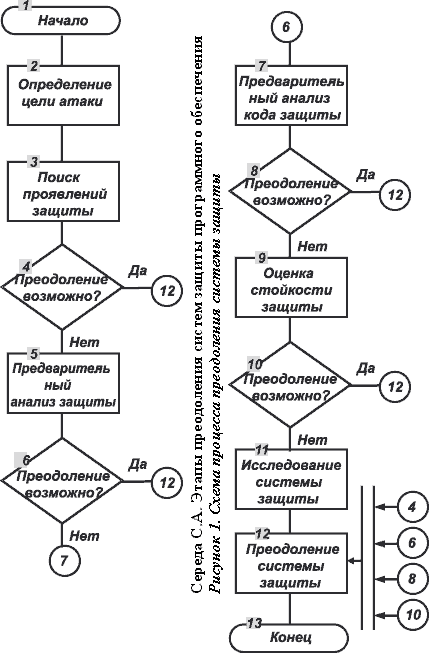 1
Начало

2
Определение цели атаки

3
Поиск проявлений защиты

4
Преодоление возможно?
Да
12
Нет

5
Предварительный анализ защиты

6
Преодоление возможно?
Да
12
Нет
7

Середа С.А. Этапы преодоления систем защиты программного обеспечения
Рисунок 1. Схема процесса преодоления системы защиты

6

7
Предварительный анализ кода защиты

8
Преодоление возможно?
Да
12
Нет

9
Оценка стойкости защиты

10
Преодоление возможно?
Да
12
Нет

11
Исследование системы защиты

12
Преодоление системы защиты

4
6
8
10

13
Конец